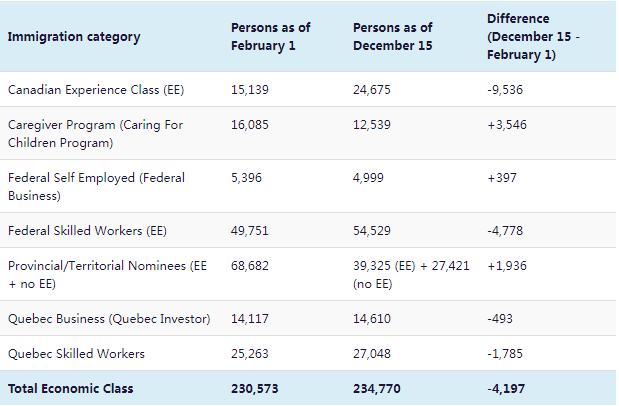 | Immigration category | Persons as of February 1 | Persons as of December 15 | Difference (December 15 - February 1) |
|---|---|---|---|
| Canadian Experience Class (EE) | 15,139 | 24,675 | -9,536 |
| Caregiver Program (Caring For Children Program) | 16,085 | 12,539 | +3,546 |
| Federal Self Employed (Federal Business) | 5,396 | 4,999 | +397 |
| Federal Skilled Workers (EE) | 49,751 | 54,529 | -4,778 |
| Provincial/Territorial Nominees (EE + no EE) | 68,682 | 39,325 (EE) + 27,421 (no EE) | +1,936 |
| Quebec Business (Quebec Investor) | 14,117 | 14,610 | -493 |
| Quebec Skilled Workers | 25,263 | 27,048 | -1,785 |
| Total Economic Class | 230,573 | 234,770 | -4,197 |